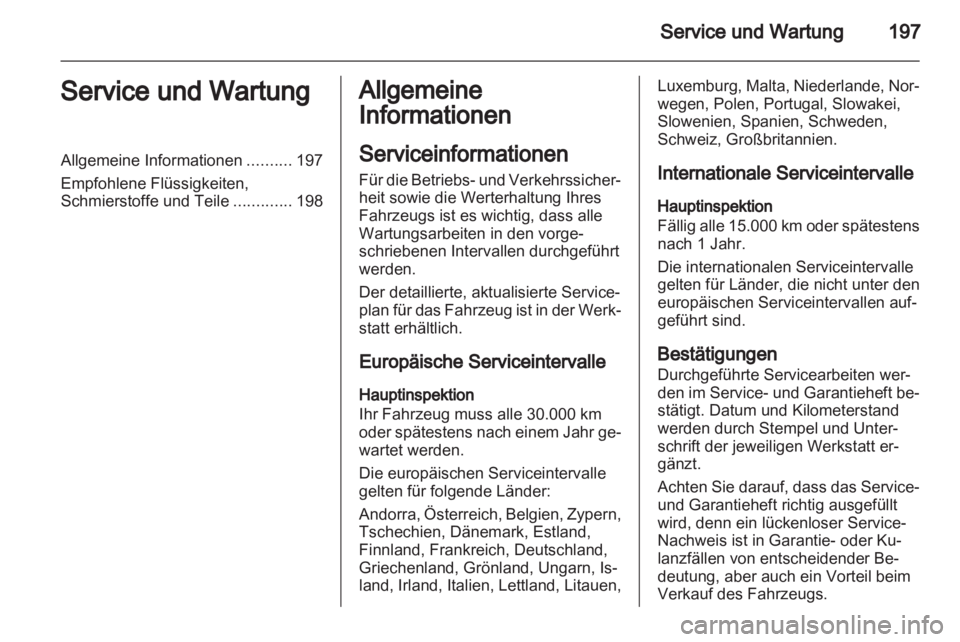 Service und Wartung 197

Service und Wartung

Allgemeine Informationen .......... 197

Empfohlene Flüssigkeiten, Schmierstoffe und Teile ............. 198

Allgemeine Informationen

Serviceinformationen

Für die Betriebs- und Verkehrssicherheit sowie die Werterhaltung Ihres Fahrzeugs ist es wichtig, dass alle Wartungsarbeiten in den vorgeschriebenen Intervallen durchgeführt werden.

Der detaillierte, aktualisierte Serviceplan für das Fahrzeug ist in der Werkstatt erhältlich.

Europäische Serviceintervalle

Hauptinspektion

Ihr Fahrzeug muss alle 30.000 km oder spätestens nach einem Jahr gewartet werden.

Die europäischen Serviceintervalle gelten für folgende Länder:

Andorra, Österreich, Belgien, Zypern, Tschechien, Dänemark, Estland, Finnland, Frankreich, Deutschland, Griechenland, Grönland, Ungarn, Island, Irland, Italien, Lettland, Litauen, Luxemburg, Malta, Niederlande, Norwegen, Polen, Portugal, Slowakei, Slowenien, Spanien, Schweden, Schweiz, Großbritannien.

Internationale Serviceintervalle

Hauptinspektion

Fällig alle 15.000 km oder spätestens nach 1 Jahr.

Die internationalen Serviceintervalle gelten für Länder, die nicht unter den europäischen Serviceintervallen aufgeführt sind.

Bestätigungen

Durchgeführte Servicearbeiten werden im Service- und Garantieheft bestätigt. Datum und Kilometerstand werden durch Stempel und Unterschrift der jeweiligen Werkstatt ergänzt.

Achten Sie darauf, dass das Service- und Garantieheft richtig ausgefüllt wird, denn ein lückenloser Service-Nachweis ist in Garantie- oder Kulanzfällen von entscheidender Bedeutung, aber auch ein Vorteil beim Verkauf des Fahrzeugs.

carmanualsonline.info